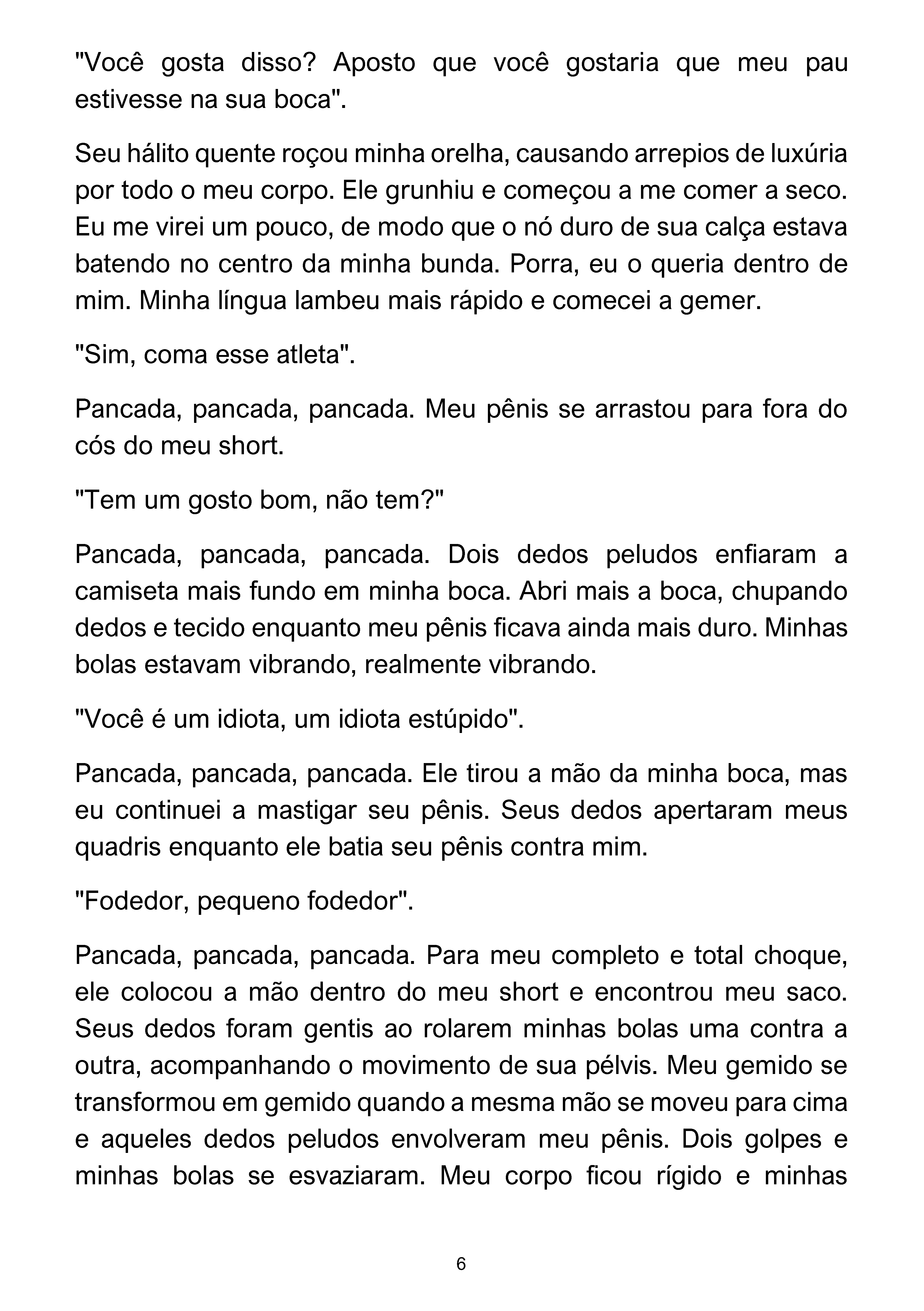 "Você gosta disso? Aposto que você gostaria que meu pau estivesse na sua boca".

Seu hálito quente roçou minha orelha, causando arrepios de luxúria por todo o meu corpo. Ele grunhiu e começou a me comer a seco. Eu me virei um pouco, de modo que o nó duro de sua calça estava batendo no centro da minha bunda. Porra, eu o queria dentro de mim. Minha língua lambeu mais rápido e comecei a gemer.

"Sim, coma esse atleta".

Pancada, pancada, pancada. Meu pênis se arrastou para fora do cós do meu short.

"Tem um gosto bom, não tem?"

Pancada, pancada, pancada. Dois dedos peludos enfiaram a camiseta mais fundo em minha boca. Abri mais a boca, chupando dedos e tecido enquanto meu pênis ficava ainda mais duro. Minhas bolas estavam vibrando, realmente vibrando.

"Você é um idiota, um idiota estúpido".

Pancada, pancada, pancada. Ele tirou a mão da minha boca, mas eu continuei a mastigar seu pênis. Seus dedos apertaram meus quadris enquanto ele batia seu pênis contra mim.

"Fodedor, pequeno fodedor".

Pancada, pancada, pancada. Para meu completo e total choque, ele colocou a mão dentro do meu short e encontrou meu saco. Seus dedos foram gentis ao rolarem minhas bolas uma contra a outra, acompanhando o movimento de sua pélvis. Meu gemido se transformou em gemido quando a mesma mão se moveu para cima e aqueles dedos peludos envolveram meu pênis. Dois golpes e minhas bolas se esvaziaram. Meu corpo ficou rígido e minhas

6